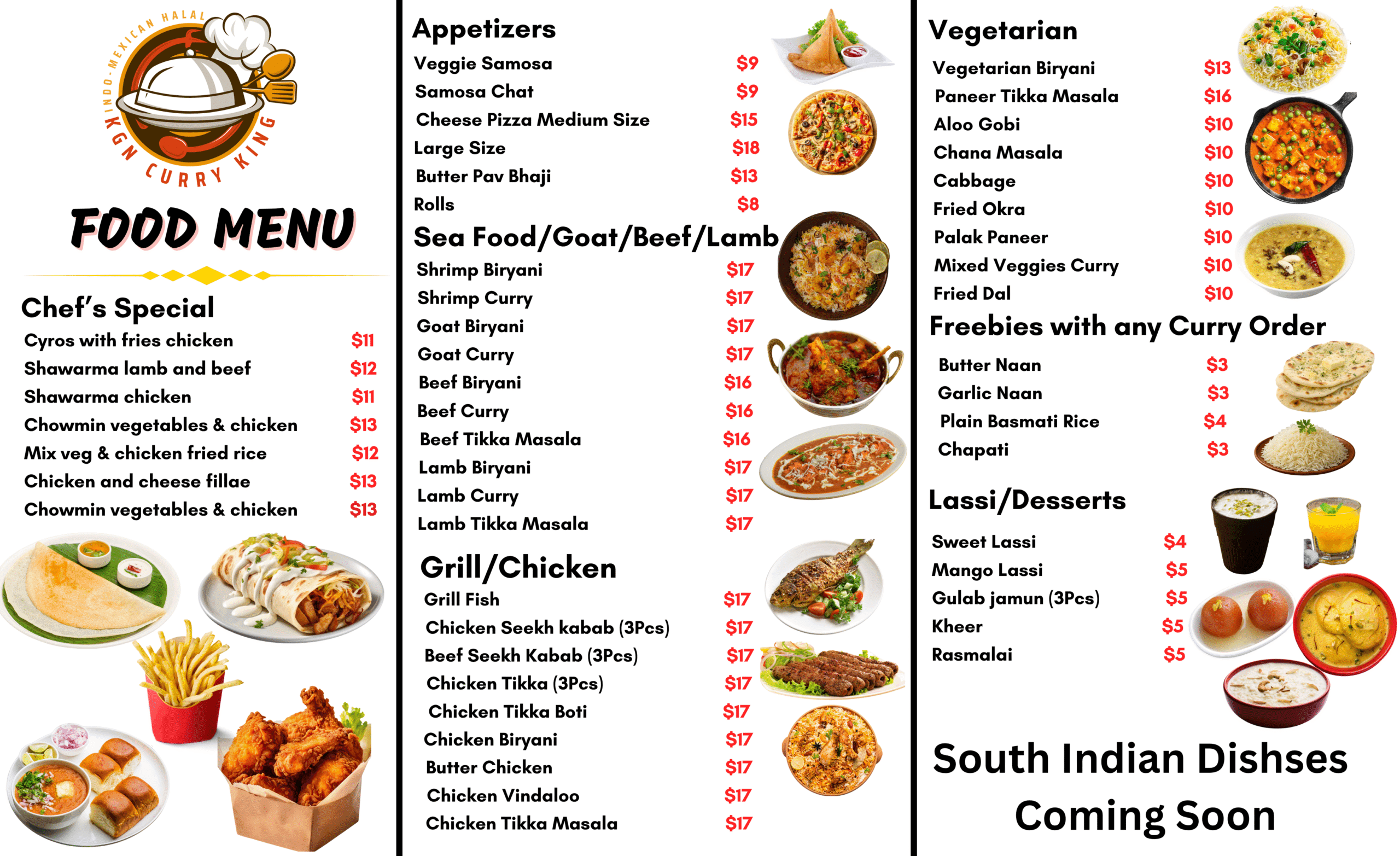 INDO-MEXICAN HALAL
KGN CURRY KING

FOOD MENU

Chef's Special
Cyros with fries chicken $11
Shawarma lamb and beef $12
Shawarma chicken $11
Chowmin vegetables & chicken $13
Mix veg & chicken fried rice $12
Chicken and cheese fillae $13
Chowmin vegetables & chicken $13

Appetizers
Veggie Samosa $9
Samosa Chat $9
Cheese Pizza Medium Size $15
Large Size $18
Butter Pav Bhaji $13
Rolls $8

Sea Food/Goat/Beef/Lamb
Shrimp Biryani $17
Shrimp Curry $17
Goat Biryani $17
Goat Curry $17
Beef Biryani $16
Beef Curry $16
Beef Tikka Masala $16
Lamb Biryani $17
Lamb Curry $17
Lamb Tikka Masala $17

Grill/Chicken
Grill Fish $17
Chicken Seekh kabab (3Pcs) $17
Beef Seekh Kabab (3Pcs) $17
Chicken Tikka (3Pcs) $17
Chicken Tikka Boti $17
Chicken Biryani $17
Butter Chicken $17
Chicken Vindaloo $17
Chicken Tikka Masala $17

Vegetarian
Vegetarian Biryani $13
Paneer Tikka Masala $16
Aloo Gobi $10
Chana Masala $10
Cabbage $10
Fried Okra $10
Palak Paneer $10
Mixed Veggies Curry $10
Fried Dal $10

Freebies with any Curry Order
Butter Naan $3
Garlic Naan $3
Plain Basmati Rice $4
Chapati $3

Lassi/Desserts
Sweet Lassi $4
Mango Lassi $5
Gulab jamun (3Pcs) $5
Kheer $5
Rasmalai $5

South Indian Dishses
Coming Soon